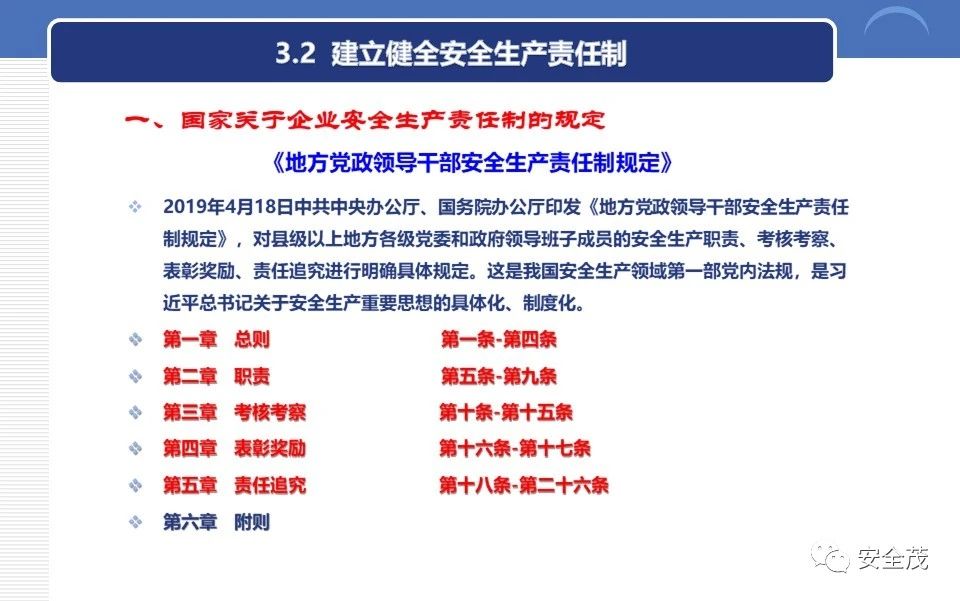 3.2 建立健全安全生产责任制

一、国家关于企业安全生产责任制的规定

《地方党政领导干部安全生产责任制规定》

❖ 2019年4月18日中共中央办公厅、国务院办公厅印发《地方党政领导干部安全生产责任制规定》，对县级以上地方各级党委和政府领导班子成员的安全生产职责、考核考察、表彰奖励、责任追究进行明确具体规定。这是我国安全生产领域第一部党内法规，是习近平总书记关于安全生产重要思想的具体化、制度化。

❖ 第一章 总则 第一条-第四条

❖ 第二章 职责 第五条-第九条

❖ 第三章 考核考察 第十条-第十五条

❖ 第四章 表彰奖励 第十六条-第十七条

❖ 第五章 责任追究 第十八条-第二十六条

❖ 第六章 附则

安全茂